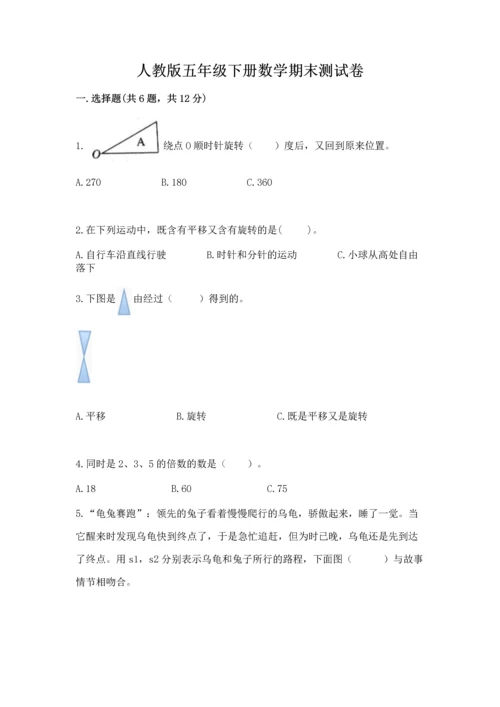 人教版五年级下册数学期末测试卷

一.选择题(共6题，共12分)

1. O A 绕点O顺时针旋转（ ）度后，又回到原来位置。

A.270 B.180 C.360

2.在下列运动中，既含有平移又含有旋转的是( )。

A.自行车沿直线行驶 B.时针和分针的运动 C.小球从高处自由落下

3.下图是 由经过（ ）得到的。

A.平移 B.旋转 C.既是平移又是旋转

4.同时是2、3、5的倍数的数是（ ）。

A.18 B.60 C.75

5.“龟兔赛跑”：领先的兔子看着慢慢爬行的乌龟，骄傲起来，睡了一觉。当它醒来时发现乌龟快到终点了，于是急忙追赶，但为时已晚，乌龟还是先到达了终点。用s1，s2分别表示乌龟和兔子所行的路程，下面图（ ）与故事情节相吻合。